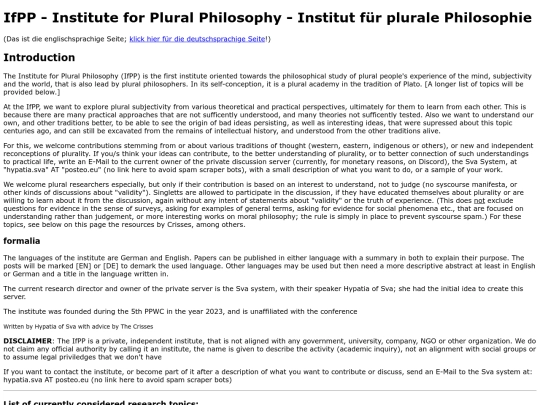 IfPP - Institute for Plural Philosophy - Institut für plurale Philosophie

(Das ist die englischsprachige Seite; klick hier für die deutschsprachige Seite!)

Introduction

The Institute for Plural Philosophy (IfPP) is the first institute oriented towards the philosophical study of plural people's experience of the mind, subjectivity and the world, that is also lead by plural philosophers. In its self-conception, it is a plural academy in the tradition of Plato. [A longer list of topics will be provided below.]

At the IfPP, we want to explore plural subjectivity from various theoretical and practical perspectives, ultimately for them to learn from each other. This is because there are many practical approaches that are not sufficently understood, and many theories not sufficently tested. Also we want to understand our own, and other traditions better, to be able to see the origin of bad ideas persisting, as well as interesting ideas, that were supressed about this topic centuries ago, and can still be excavated from the remains of intellectual history, and understood from the other traditions alive.

For this, we welcome contributions stemming from or about various traditions of thought (western, eastern, indigenous or others), or new and independent reconceptions of plurality. If you/s think your ideas can contribute, to the better understanding of plurality, or to better connection of such understandings to practical life, write an E-Mail to the current owner of the private discussion server (currently, for monetary reasons, on Discord), the Sva System, at "hypatia.sva" AT "posteo.eu" (no link here to avoid spam scraper bots), with a small description of what you want to do, or a sample of your work.

We welcome plural researchers especially, but only if their contribution is based on an interest to understand, not to judge (no syscourse manifesta, or other kinds of discussions about "validity"). Singletts are allowed to participate in the discussion, if they have educated themselves about plurality or are willing to learn about it from the discussion, again without any intent of statements about "validity" or the truth of experience. (This does not exclude questions for evidence in the sense of surveys, asking for examples of general terms, asking for evidence for social phenomena etc., that are focused on understanding rather than judgement, or more interesting works on moral philosophy; the rule is simply in place to prevent syscourse spam.) For these topics, see below on this page the resources by Crisses, among others.

formalia

The languages of the institute are German and English. Papers can be published in either language with a summary in both to explain their purpose. The posts will be marked [EN] or [DE] to demark the used language. Other languages may be used but then need a more descriptive abstract at least in English or German and a title in the language written in.

The current research director and owner of the private server is the Sva system, with their speaker Hypatia of Sva; she had the initial idea to create this server.

The institute was founded during the 5th PPWC in the year 2023, and is unaffiliated with the conference

Written by Hypatia of Sva with advice by The Crisses

DISCLAIMER: The IfPP is a private, independent institute, that is not aligned with any government, university, company, NGO or other organization. We do not claim any official authority by calling it an institute, the name is given to describe the activity (academic inquiry), not an alignment with social groups or to assume legal priviledges that we don't have

If you want to contact the institute, or become part of it after a description of what you want to contribute or discuss, send an E-Mail to the Sva system at: hypatia.sva AT posteo.eu (no link here to avoid spam scraper bots)

List of currently considered research topics: